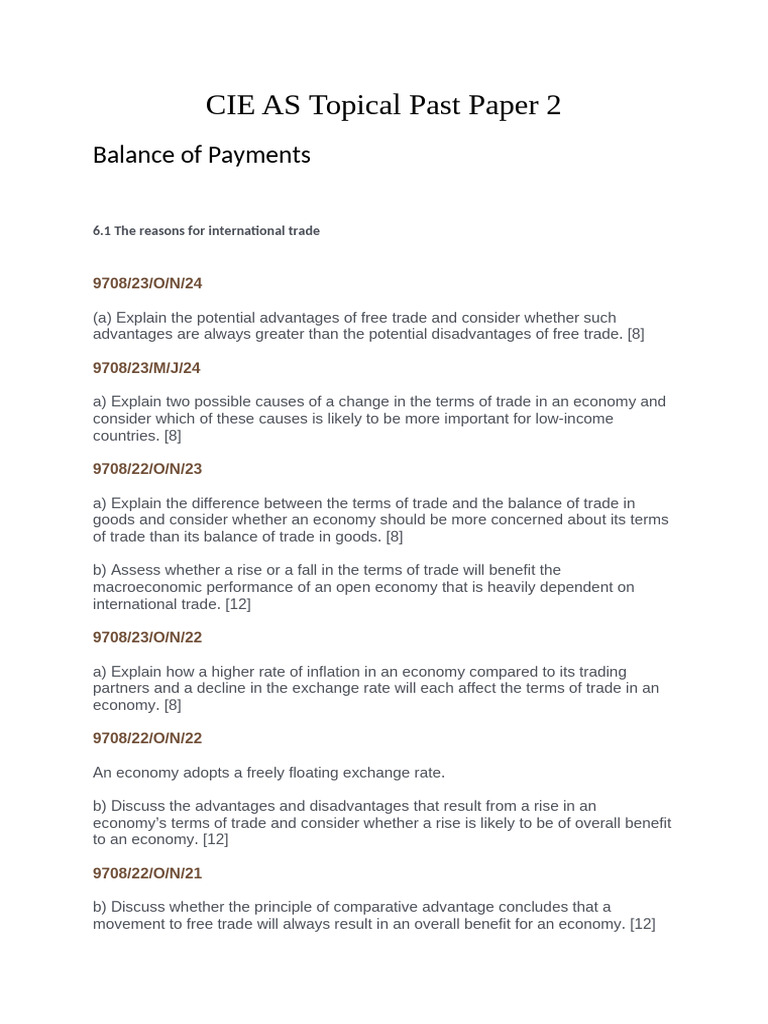 CIE AS Topical Past Paper 2

Balance of Payments

6.1 The reasons for international trade

9708/23/O/N/24

(a) Explain the potential advantages of free trade and consider whether such advantages are always greater than the potential disadvantages of free trade. [8]

9708/23/M/J/24

a) Explain two possible causes of a change in the terms of trade in an economy and consider which of these causes is likely to be more important for low-income countries. [8]

9708/22/O/N/23

a) Explain the difference between the terms of trade and the balance of trade in goods and consider whether an economy should be more concerned about its terms of trade than its balance of trade in goods. [8]

b) Assess whether a rise or a fall in the terms of trade will benefit the macroeconomic performance of an open economy that is heavily dependent on international trade. [12]

9708/23/O/N/22

a) Explain how a higher rate of inflation in an economy compared to its trading partners and a decline in the exchange rate will each affect the terms of trade in an economy. [8]

9708/22/O/N/22

An economy adopts a freely floating exchange rate.

b) Discuss the advantages and disadvantages that result from a rise in an economy's terms of trade and consider whether a rise is likely to be of overall benefit to an economy. [12]

9708/22/O/N/21

b) Discuss whether the principle of comparative advantage concludes that a movement to free trade will always result in an overall benefit for an economy. [12]